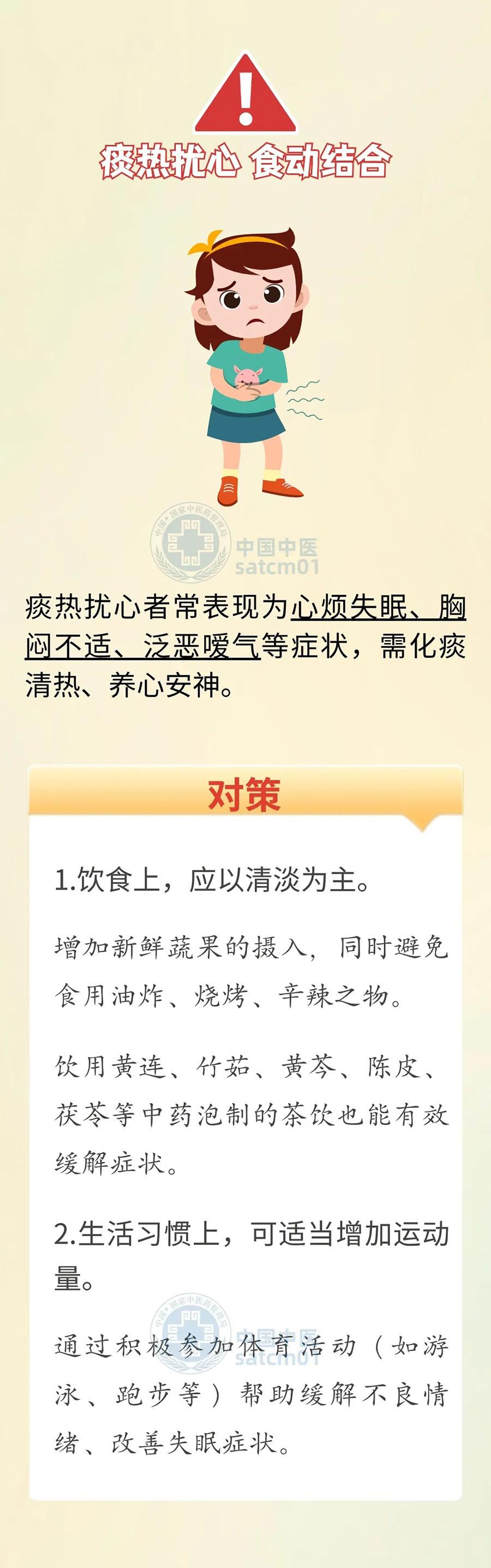 痰热扰心 食动结合

痰热扰心者常表现为心烦失眠、胸闷不适、泛恶嗳气等症状，需化痰清热、养心安神。

对策

1.饮食上，应以清淡为主。

增加新鲜蔬果的摄入，同时避免食用油炸、烧烤、辛辣之物。

饮用黄连、竹茹、黄芩、陈皮、茯苓等中药泡制的茶饮也能有效缓解症状。

2.生活习惯上，可适当增加运动量。

通过积极参加体育活动（如游泳、跑步等）帮助缓解不良情绪、改善失眠症状。

中国中医
satcm01